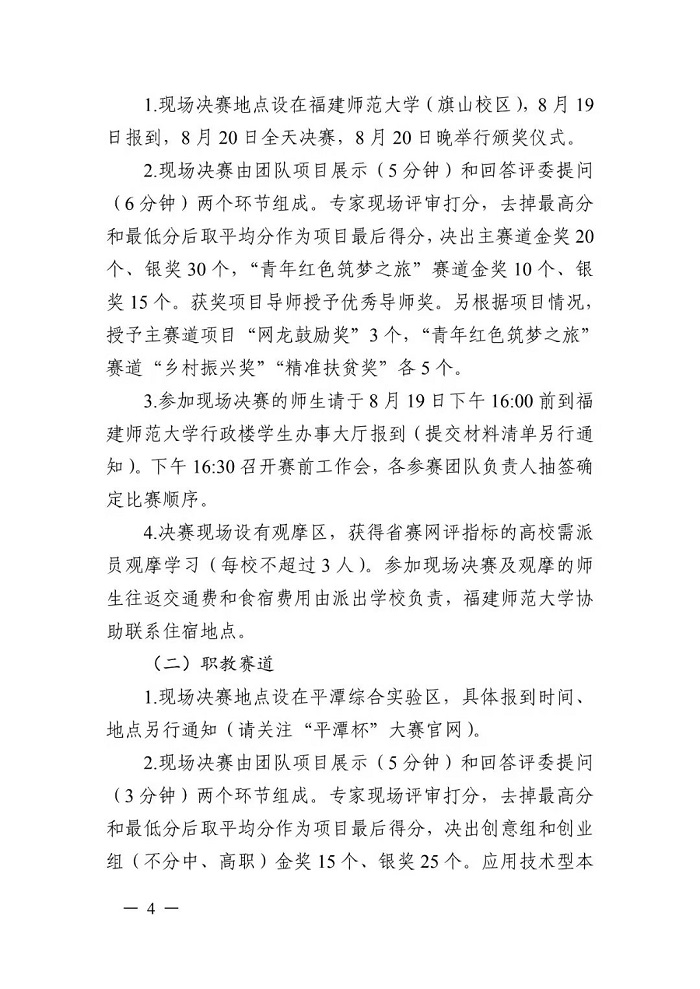 1.现场决赛地点设在福建师范大学（旗山校区），8月19日报到，8月20日全天决赛，8月20日晚举行颁奖仪式。

2.现场决赛由团队项目展示（5分钟）和回答评委提问（6分钟）两个环节组成。专家现场评审打分，去掉最高分和最低分后取平均分作为项目最后得分，决出主赛道金奖20个、银奖30个，“青年红色筑梦之旅”赛道金奖10个、银奖15个。获奖项目导师授予优秀导师奖。另根据项目情况，授予主赛道项目“网龙鼓励奖”3个，“青年红色筑梦之旅”赛道“乡村振兴奖”“精准扶贫奖”各5个。

3.参加现场决赛的师生请于8月19日下午16:00前到福建师范大学行政楼学生办事大厅报到（提交材料清单另行通知）。下午16:30召开赛前工作会，各参赛团队负责人抽签确定比赛顺序。

4.决赛现场设有观摩区，获得省赛网评指标的高校需派员观摩学习（每校不超过3人）。参加现场决赛及观摩的师生往返交通费和食宿费用由派出学校负责，福建师范大学协助联系住宿地点。

（二）职教赛道

1.现场决赛地点设在平潭综合实验区，具体报到时间、地点另行通知（请关注“平潭杯”大赛官网）。

2.现场决赛由团队项目展示（5分钟）和回答评委提问（3分钟）两个环节组成。专家现场评审打分，去掉最高分和最低分后取平均分作为项目最后得分，决出创意组和创业组（不分中、高职）金奖15个、银奖25个。应用技术型本

— 4 —